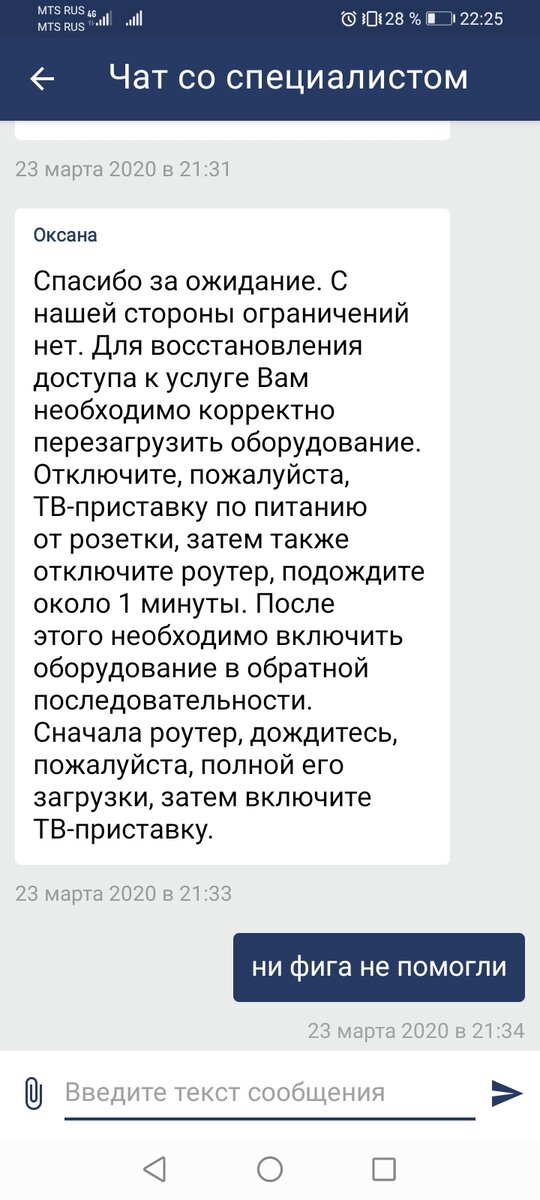 MTS RUS 4G
MTS RUS
28 % 22:25

Чат со специалистом

23 марта 2020 в 21:31

Оксана

Спасибо за ожидание. С нашей стороны ограничений нет. Для восстановления доступа к услуге Вам необходимо корректно перезагрузить оборудование. Отключите, пожалуйста, ТВ-приставку по питанию от розетки, затем также отключите роутер, подождите около 1 минуты. После этого необходимо включить оборудование в обратной последовательности. Сначала роутер, дождитесь, пожалуйста, полной его загрузки, затем включите ТВ-приставку.

23 марта 2020 в 21:33

ни фига не помогли

23 марта 2020 в 21:34

Введите текст сообщения